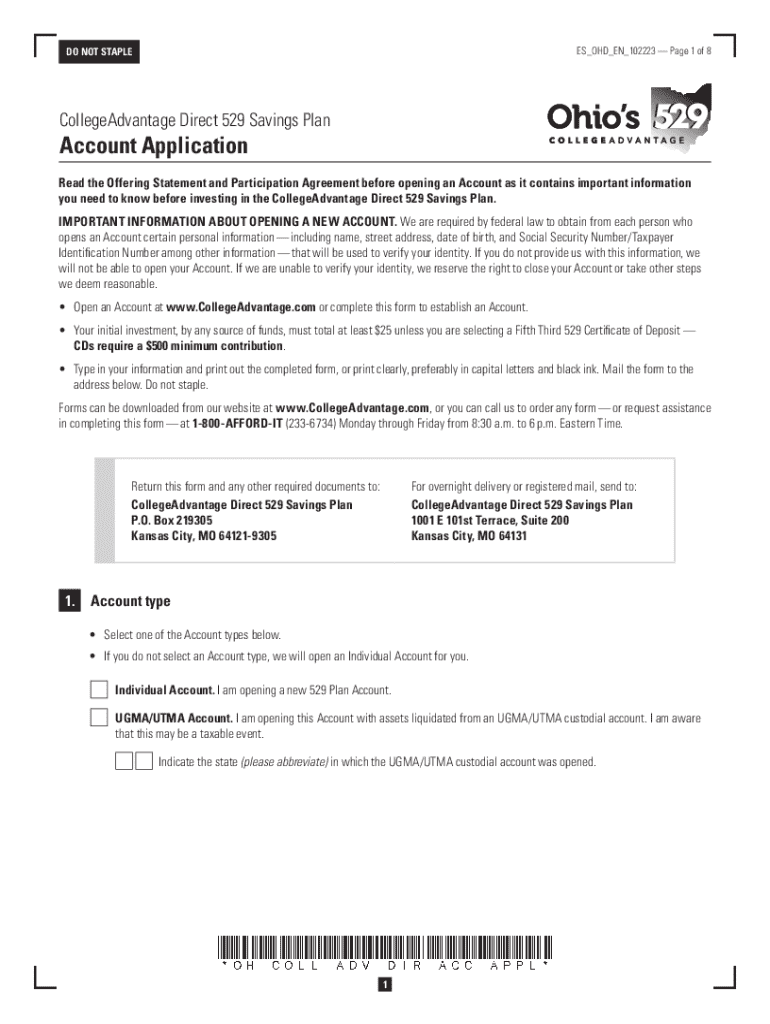 DO NOT STAPLE

ES_OHD_EN_102223 — Page 1 of 8

CollegeAdvantage Direct 529 Savings Plan

Account Application

Ohio's 529 COLLEGEADVANTAGE

Read the Offering Statement and Participation Agreement before opening an Account as it contains important information you need to know before investing in the CollegeAdvantage Direct 529 Savings Plan.

IMPORTANT INFORMATION ABOUT OPENING A NEW ACCOUNT. We are required by federal law to obtain from each person who opens an Account certain personal information — including name, street address, date of birth, and Social Security Number/Taxpayer Identification Number among other information — that will be used to verify your identity. If you do not provide us with this information, we will not be able to open your Account. If we are unable to verify your identity, we reserve the right to close your Account or take other steps we deem reasonable.

• Open an Account at www.CollegeAdvantage.com or complete this form to establish an Account.

• Your initial investment, by any source of funds, must total at least $25 unless you are selecting a Fifth Third 529 Certificate of Deposit — CDs require a $500 minimum contribution.

• Type in your information and print out the completed form, or print clearly, preferably in capital letters and black ink. Mail the form to the address below. Do not staple.

Forms can be downloaded from our website at www.CollegeAdvantage.com, or you can call us to order any form — or request assistance in completing this form — at 1-800-AFFORD-IT (233-6734) Monday through Friday from 8:30 a.m. to 6 p.m. Eastern Time.

Return this form and any other required documents to:
CollegeAdvantage Direct 529 Savings Plan
P.O. Box 219305
Kansas City, MO 64121-9305

For overnight delivery or registered mail, send to:
CollegeAdvantage Direct 529 Savings Plan
1001 E 101st Terrace, Suite 200
Kansas City, MO 64131

1. Account type

• Select one of the Account types below.
• If you do not select an Account type, we will open an Individual Account for you.

Individual Account. I am opening a new 529 Plan Account.

UGMA/UTMA Account. I am opening this Account with assets liquidated from an UGMA/UTMA custodial account. I am aware that this may be a taxable event.

Indicate the state (please abbreviate) in which the UGMA/UTMA custodial account was opened.

*OH COLL ADV DIR ACC APPL*

1